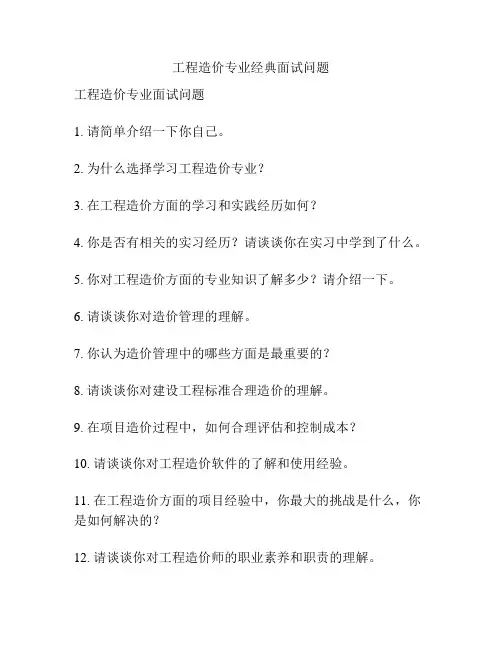 工程造价专业经典面试问题

工程造价专业面试问题

1. 请简单介绍一下你自己。

2. 为什么选择学习工程造价专业？

3. 在工程造价方面的学习和实践经历如何？

4. 你是否有相关的实习经历？请谈谈你在实习中学到了什么。

5. 你对工程造价方面的专业知识了解多少？请介绍一下。

6. 请谈谈你对造价管理的理解。

7. 你认为造价管理中的哪些方面是最重要的？

8. 请谈谈你对建设工程标准合理造价的理解。

9. 在项目造价过程中，如何合理评估和控制成本？

10. 请谈谈你对工程造价软件的了解和使用经验。

11. 在工程造价方面的项目经验中，你最大的挑战是什么，你是如何解决的？

12. 请谈谈你对工程造价师的职业素养和职责的理解。